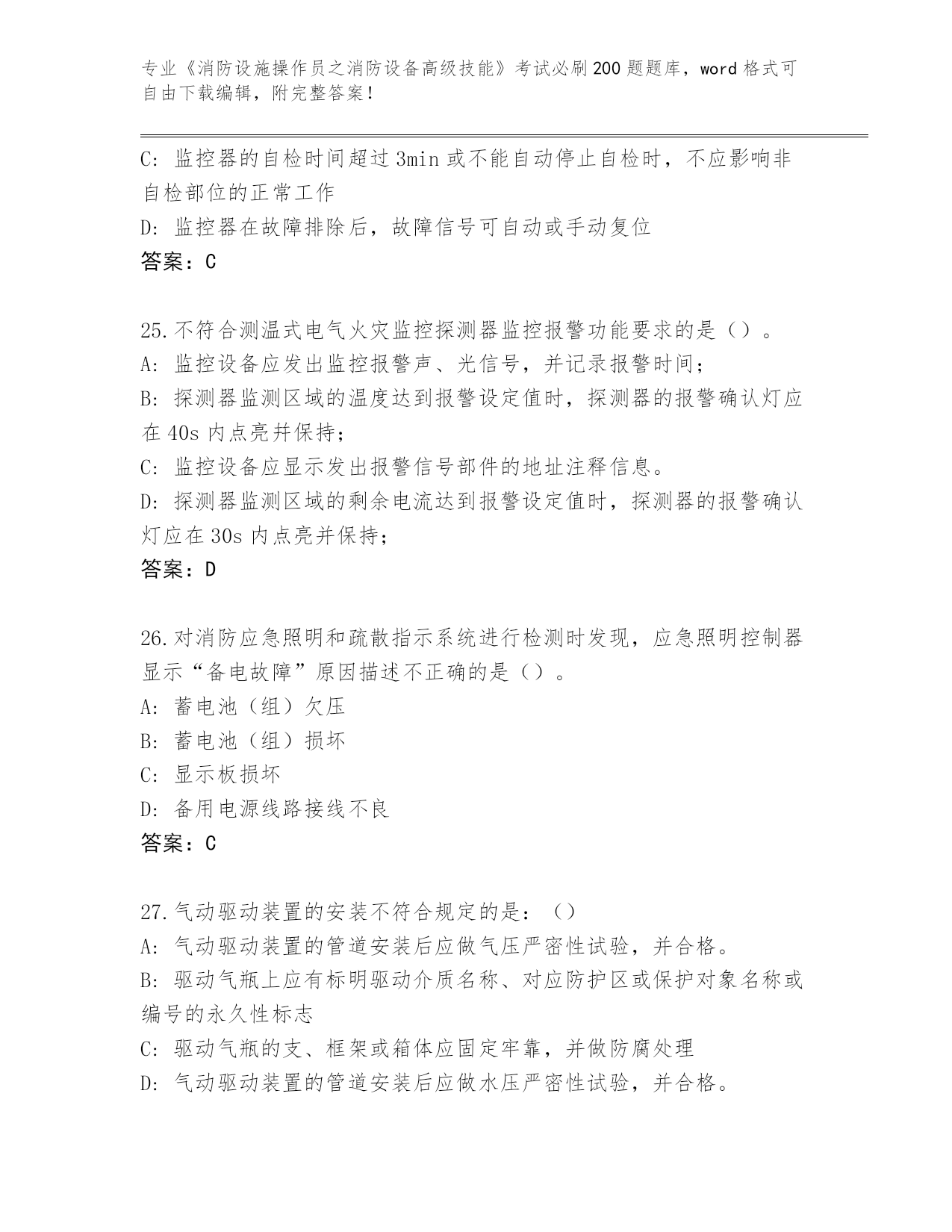 专业《消防设施操作员之消防设备高级技能》考试必刷200题题库，word格式可自由下载编辑，附完整答案！

C: 监控器的自检时间超过3min或不能自动停止自检时，不应影响非自检部位的正常工作

D: 监控器在故障排除后，故障信号可自动或手动复位

答案：C

25.不符合测温式电气火灾监控探测器监控报警功能要求的是（）。

A: 监控设备应发出监控报警声、光信号，并记录报警时间；

B: 探测器监测区域的温度达到报警设定值时，探测器的报警确认灯应在40s内点亮并保持；

C: 监控设备应显示发出报警信号部件的地址注释信息。

D: 探测器监测区域的剩余电流达到报警设定值时，探测器的报警确认灯应在30s内点亮并保持；

答案：D

26.对消防应急照明和疏散指示系统进行检测时发现，应急照明控制器显示“备电故障”原因描述不正确的是（）。

A: 蓄电池（组）欠压

B: 蓄电池（组）损坏

C: 显示板损坏

D: 备用电源线路接线不良

答案：C

27.气动驱动装置的安装不符合规定的是：（）

A: 气动驱动装置的管道安装后应做气压严密性试验，并合格。

B: 驱动气瓶上应有标明驱动介质名称、对应防护区或保护对象名称或编号的永久性标志

C: 驱动气瓶的支、框架或箱体应固定牢靠，并做防腐处理

D: 气动驱动装置的管道安装后应做水压严密性试验，并合格。